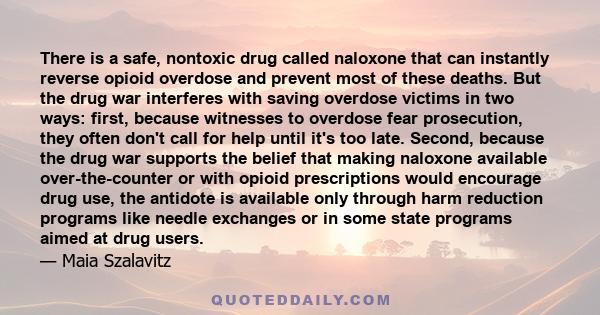 There is a safe, nontoxic drug called naloxone that can instantly reverse opioid overdose and prevent most of these deaths. But the drug war interferes with saving overdose victims in two ways: first, because witnesses to overdose fear prosecution, they often don't call for help until it's too late. Second, because the drug war supports the belief that making naloxone available over-the-counter or with opioid prescriptions would encourage drug use, the antidote is available only through harm reduction programs like needle exchanges or in some state programs aimed at drug users.
— Maia Szalavitz

QUOTEDDAILY.COM